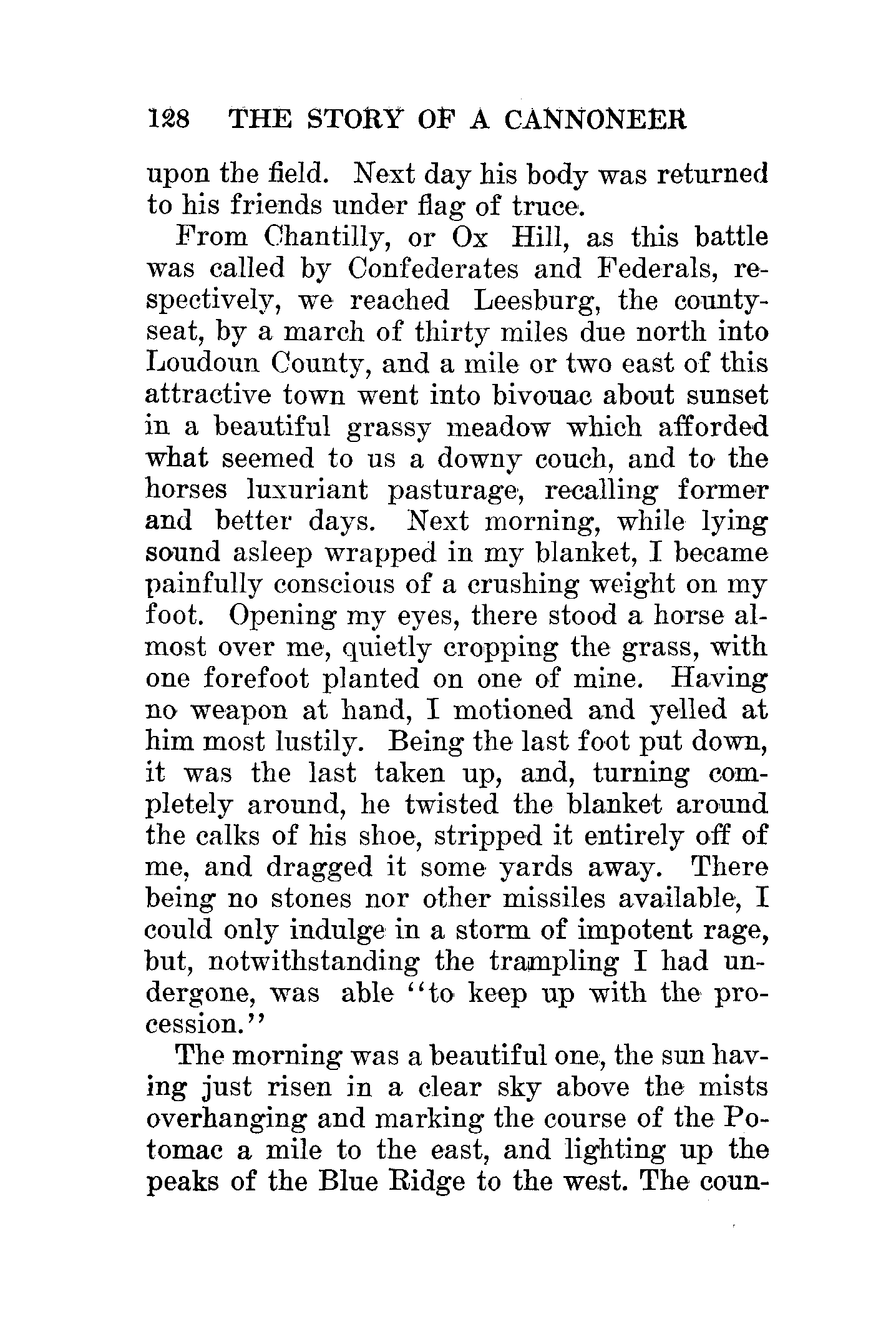 128 THE STORY OF A CANNONEER

upon the field. Next day his body was returned to his friends under flag of truce.

From Chantilly, or Ox Hill, as this battle was called by Confederates and Federals, respectively, we reached Leesburg, the county-seat, by a march of thirty miles due north into Loudoun County, and a mile or two east of this attractive town went into bivouac about sunset in a beautiful grassy meadow which afforded what seemed to us a downy couch, and to the horses luxuriant pasturage, recalling former and better days. Next morning, while lying sound asleep wrapped in my blanket, I became painfully conscious of a crushing weight on my foot. Opening my eyes, there stood a horse almost over me, quietly cropping the grass, with one forefoot planted on one of mine. Having no weapon at hand, I motioned and yelled at him most lustily. Being the last foot put down, it was the last taken up, and, turning completely around, he twisted the blanket around the calks of his shoe, stripped it entirely off of me, and dragged it some yards away. There being no stones nor other missiles available, I could only indulge in a storm of impotent rage, but, notwithstanding the trampling I had undergone, was able "to keep up with the procession."

The morning was a beautiful one, the sun having just risen in a clear sky above the mists overhanging and marking the course of the Potomac a mile to the east, and lighting up the peaks of the Blue Ridge to the west. The coun-